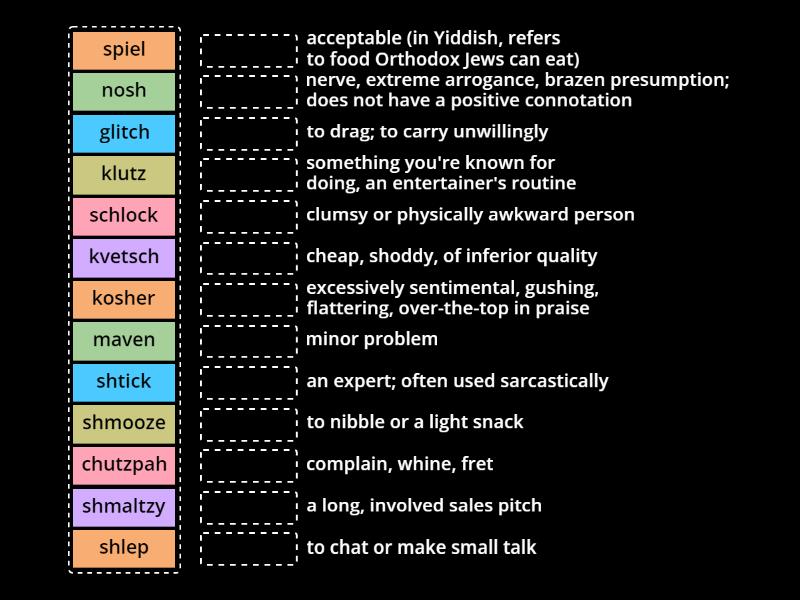 spiel
nosh
glitch
klutz
schlock
kvetsch
kosher
maven
shtick
shmooze
chutzpah
shmaltzy
shlep

acceptable (in Yiddish, refers to food Orthodox Jews can eat)

nerve, extreme arrogance, brazen presumption; does not have a positive connotation

to drag; to carry unwillingly

something you're known for doing, an entertainer's routine

clumsy or physically awkward person

cheap, shoddy, of inferior quality

excessively sentimental, gushing, flattering, over-the-top in praise

minor problem

an expert; often used sarcastically

to nibble or a light snack

complain, whine, fret

a long, involved sales pitch

to chat or make small talk